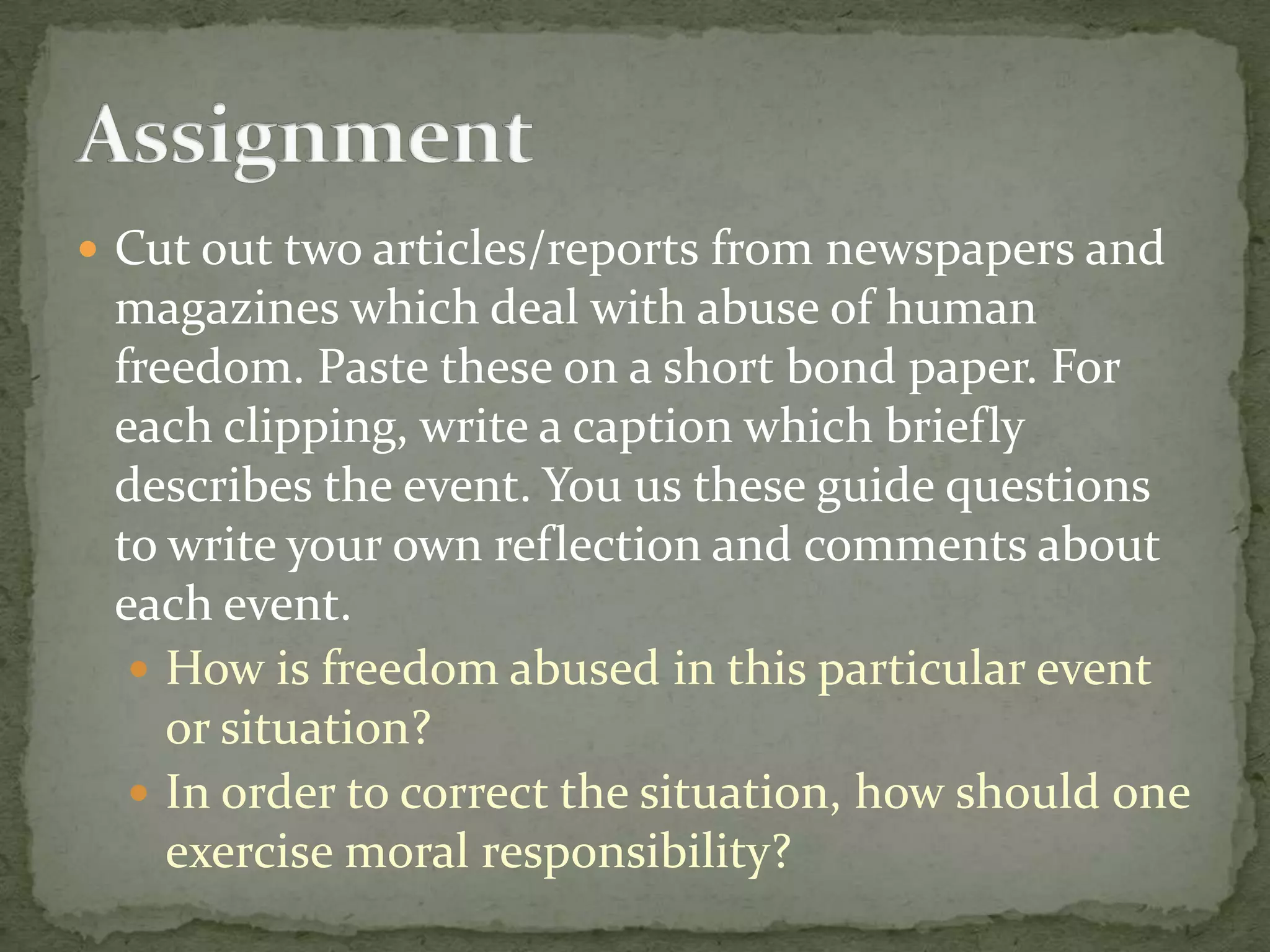 Assignment

• Cut out two articles/reports from newspapers and magazines which deal with abuse of human freedom. Paste these on a short bond paper. For each clipping, write a caption which briefly describes the event. You us these guide questions to write your own reflection and comments about each event.

• How is freedom abused in this particular event or situation?

• In order to correct the situation, how should one exercise moral responsibility?